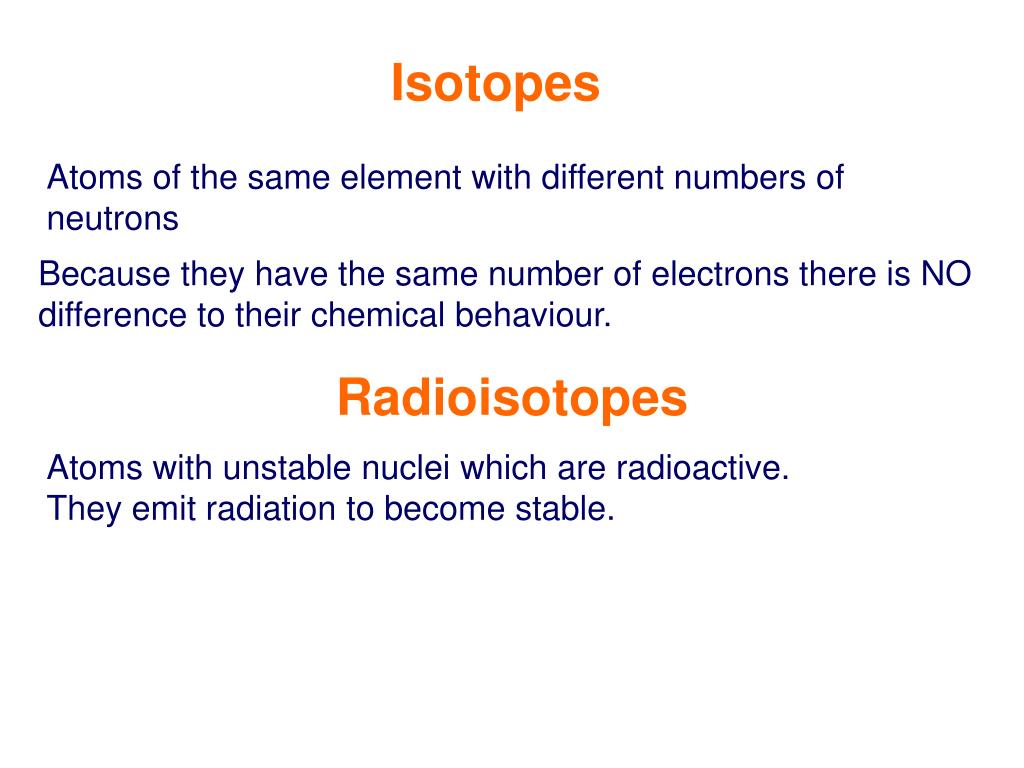 Isotopes

Atoms of the same element with different numbers of neutrons

Because they have the same number of electrons there is NO difference to their chemical behaviour.

Radioisotopes

Atoms with unstable nuclei which are radioactive.
They emit radiation to become stable.